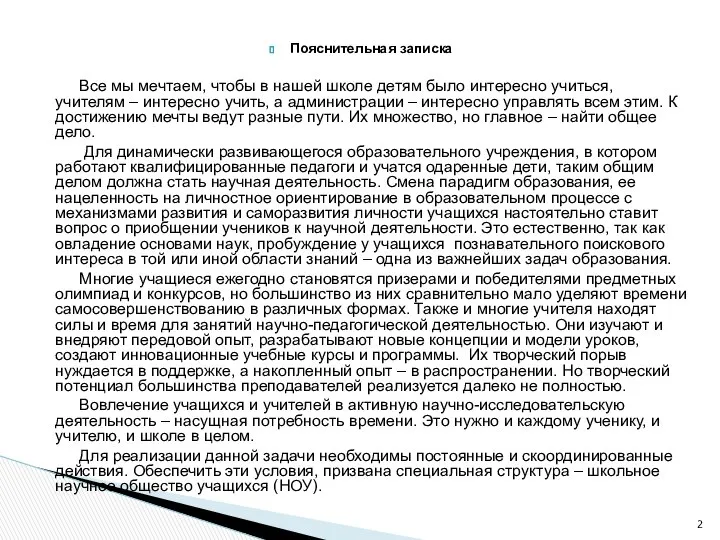 Пояснительная записка

Все мы мечтаем, чтобы в нашей школе детям было интересно учиться, учителям – интересно учить, а администрации – интересно управлять всем этим. К достижению мечты ведут разные пути. Их множество, но главное – найти общее дело.

Для динамически развивающегося образовательного учреждения, в котором работают квалифицированные педагоги и учатся одаренные дети, таким общим делом должна стать научная деятельность. Смена парадигм образования, ее нацеленность на личностное ориентирование в образовательном процессе с механизмами развития и саморазвития личности учащихся настоятельно ставит вопрос о приобщении учеников к научной деятельности. Это естественно, так как овладение основами наук, пробуждение у учащихся познавательного поискового интереса в той или иной области знаний – одна из важнейших задач образования.

Многие учащиеся ежегодно становятся призерами и победителями предметных олимпиад и конкурсов, но большинство из них сравнительно мало уделяют времени самосовершенствованию в различных формах. Также и многие учителя находят силы и время для занятий научно-педагогической деятельностью. Они изучают и внедряют передовой опыт, разрабатывают новые концепции и модели уроков, создают инновационные учебные курсы и программы. Их творческий порыв нуждается в поддержке, а накопленный опыт – в распространении. Но творческий потенциал большинства преподавателей реализуется далеко не полностью.

Вовлечение учащихся и учителей в активную научно-исследовательскую деятельность – насущная потребность времени. Это нужно и каждому ученику, и учителю, и школе в целом.

Для реализации данной задачи необходимы постоянные и скоординированные действия. Обеспечить эти условия, призвана специальная структура – школьное научное общество учащихся (НОУ).

2